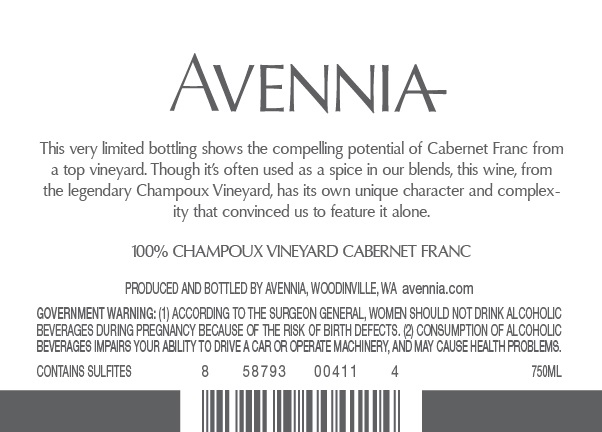 AVENNIA

This very limited bottling shows the compelling potential of Cabernet Franc from a top vineyard. Though it's often used as a spice in our blends, this wine, from the legendary Champoux Vineyard, has its own unique character and complexity that convinced us to feature it alone.

100% CHAMPOUX VINEYARD CABERNET FRANC

PRODUCED AND BOTTLED BY AVENNIA, WOODINVILLE, WA avennia.com

GOVERNMENT WARNING: (1) ACCORDING TO THE SURGEON GENERAL, WOMEN SHOULD NOT DRINK ALCOHOLIC BEVERAGES DURING PREGNANCY BECAUSE OF THE RISK OF BIRTH DEFECTS. (2) CONSUMPTION OF ALCOHOLIC BEVERAGES IMPAIRS YOUR ABILITY TO DRIVE A CAR OR OPERATE MACHINERY, AND MAY CAUSE HEALTH PROBLEMS.

CONTAINS SULFITES 8 58793 00411 4 750ML